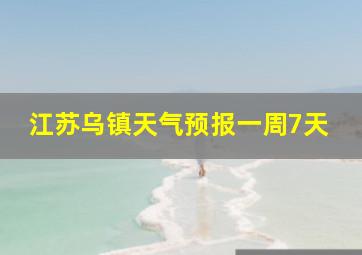 江苏乌镇天气预报一周7天